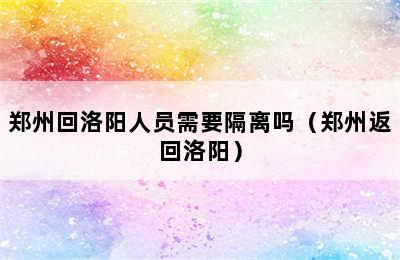 郑州回洛阳人员需要隔离吗（郑州返回洛阳）